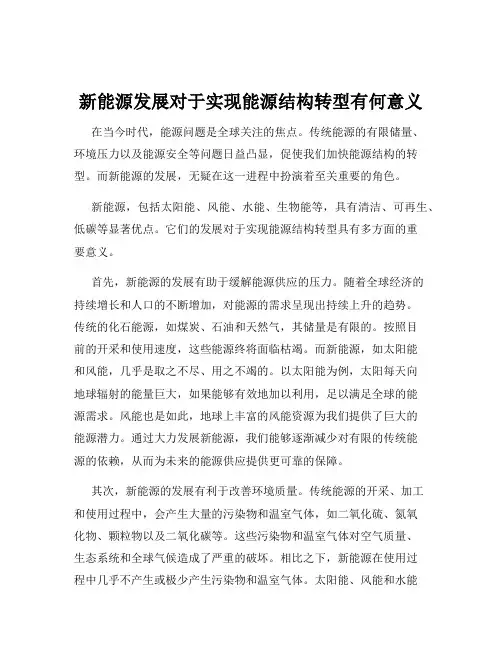 新能源发展对于实现能源结构转型有何意义

在当今时代，能源问题是全球关注的焦点。传统能源的有限储量、环境压力以及能源安全等问题日益凸显，促使我们加快能源结构的转型。而新能源的发展，无疑在这一进程中扮演着至关重要的角色。

新能源，包括太阳能、风能、水能、生物能等，具有清洁、可再生、低碳等显著优点。它们的发展对于实现能源结构转型具有多方面的重要意义。

首先，新能源的发展有助于缓解能源供应的压力。随着全球经济的持续增长和人口的不断增加，对能源的需求呈现出持续上升的趋势。传统的化石能源，如煤炭、石油和天然气，其储量是有限的。按照目前的开采和使用速度，这些能源终将面临枯竭。而新能源，如太阳能和风能，几乎是取之不尽、用之不竭的。以太阳能为例，太阳每天向地球辐射的能量巨大，如果能够有效地加以利用，足以满足全球的能源需求。风能也是如此，地球上丰富的风能资源为我们提供了巨大的能源潜力。通过大力发展新能源，我们能够逐渐减少对有限的传统能源的依赖，从而为未来的能源供应提供更可靠的保障。

其次，新能源的发展有利于改善环境质量。传统能源的开采、加工和使用过程中，会产生大量的污染物和温室气体，如二氧化硫、氮氧化物、颗粒物以及二氧化碳等。这些污染物和温室气体对空气质量、生态系统和全球气候造成了严重的破坏。相比之下，新能源在使用过程中几乎不产生或极少产生污染物和温室气体。太阳能、风能和水能